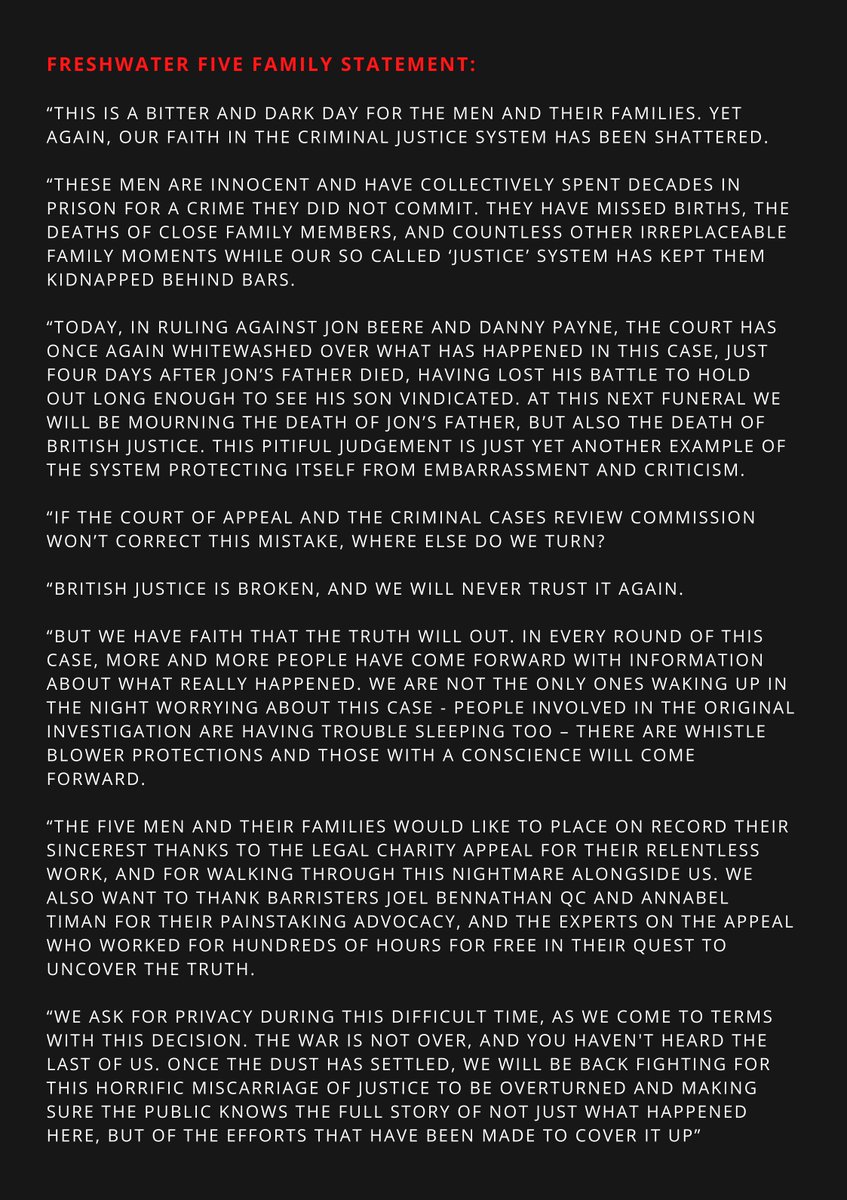 FRESHWATER FIVE FAMILY STATEMENT:

“THIS IS A BITTER AND DARK DAY FOR THE MEN AND THEIR FAMILIES. YET AGAIN, OUR FAITH IN THE CRIMINAL JUSTICE SYSTEM HAS BEEN SHATTERED.

“THESE MEN ARE INNOCENT AND HAVE COLLECTIVELY SPENT DECADES IN PRISON FOR A CRIME THEY DID NOT COMMIT. THEY HAVE MISSED BIRTHS, THE DEATHS OF CLOSE FAMILY MEMBERS, AND COUNTLESS OTHER IRREPLACEABLE FAMILY MOMENTS WHILE OUR SO CALLED ‘JUSTICE’ SYSTEM HAS KEPT THEM KIDNAPPED BEHIND BARS.

“TODAY, IN RULING AGAINST JON BEERE AND DANNY PAYNE, THE COURT HAS ONCE AGAIN WHITEWASHED OVER WHAT HAS HAPPENED IN THIS CASE, JUST FOUR DAYS AFTER JON’S FATHER DIED, HAVING LOST HIS BATTLE TO HOLD OUT LONG ENOUGH TO SEE HIS SON VINDICATED. AT THIS NEXT FUNERAL WE WILL BE MOURNING THE DEATH OF JON’S FATHER, BUT ALSO THE DEATH OF BRITISH JUSTICE. THIS PITIFUL JUDGEMENT IS JUST YET ANOTHER EXAMPLE OF THE SYSTEM PROTECTING ITSELF FROM EMBARRASSMENT AND CRITICISM.

“IF THE COURT OF APPEAL AND THE CRIMINAL CASES REVIEW COMMISSION WON’T CORRECT THIS MISTAKE, WHERE ELSE DO WE TURN?

“BRITISH JUSTICE IS BROKEN, AND WE WILL NEVER TRUST IT AGAIN.

“BUT WE HAVE FAITH THAT THE TRUTH WILL OUT. IN EVERY ROUND OF THIS CASE, MORE AND MORE PEOPLE HAVE COME FORWARD WITH INFORMATION ABOUT WHAT REALLY HAPPENED. WE ARE NOT THE ONLY ONES WAKING UP IN THE NIGHT WORRYING ABOUT THIS CASE - PEOPLE INVOLVED IN THE ORIGINAL INVESTIGATION ARE HAVING TROUBLE SLEEPING TOO – THERE ARE WHISTLE BLOWER PROTECTIONS AND THOSE WITH A CONSCIENCE WILL COME FORWARD.

“THE FIVE MEN AND THEIR FAMILIES WOULD LIKE TO PLACE ON RECORD THEIR SINCEREST THANKS TO THE LEGAL CHARITY APPEAL FOR THEIR RELENTLESS WORK, AND FOR WALKING THROUGH THIS NIGHTMARE ALONGSIDE US. WE ALSO WANT TO THANK BARRISTERS JOEL BENNATHAN QC AND ANNABEL TIMAN FOR THEIR PAINSTAKING ADVOCACY, AND THE EXPERTS ON THE APPEAL WHO WORKED FOR HUNDREDS OF HOURS FOR FREE IN THEIR QUEST TO UNCOVER THE TRUTH.

“WE ASK FOR PRIVACY DURING THIS DIFFICULT TIME, AS WE COME TO TERMS WITH THIS DECISION. THE WAR IS NOT OVER, AND YOU HAVEN'T HEARD THE LAST OF US. ONCE THE DUST HAS SETTLED, WE WILL BE BACK FIGHTING FOR THIS HORRIFIC MISCARRIAGE OF JUSTICE TO BE OVERTURNED AND MAKING SURE THE PUBLIC KNOWS THE FULL STORY OF NOT JUST WHAT HAPPENED HERE, BUT OF THE EFFORTS THAT HAVE BEEN MADE TO COVER IT UP”